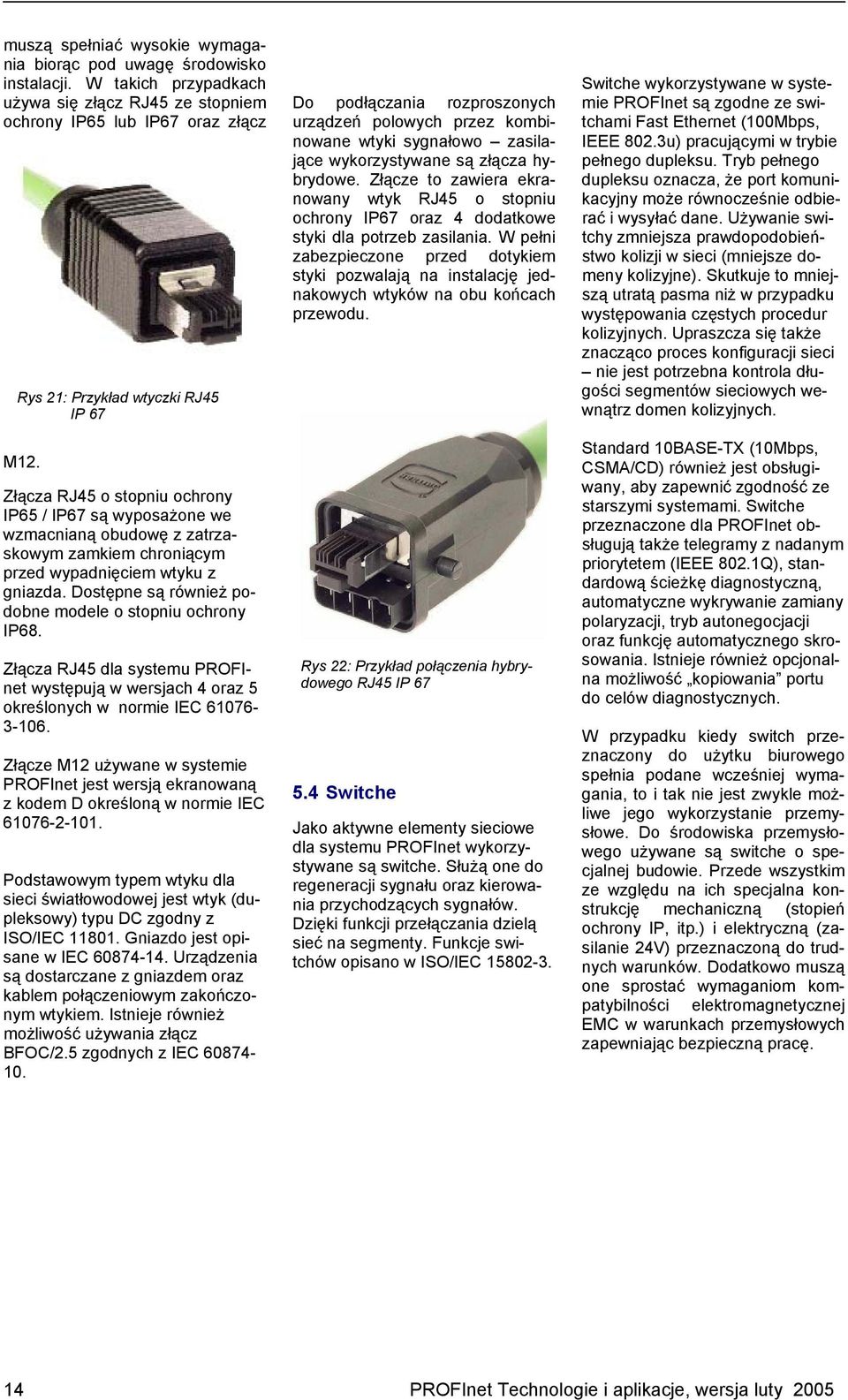 muszą spełniać wysokie wymagania biorąc pod uwagę środowisko instalacji. W takich przypadkach używa się złącz RJ45 ze stopniem ochrony IP65 lub IP67 oraz złącz

Rys 21: Przykład wtyczki RJ45 IP 67

M12.

Złącza RJ45 o stopniu ochrony IP65 / IP67 są wyposażone we wzmacnianą obudowę z zatrzaskowym zamkiem chroniącym przed wypadnięciem wtyku z gniazda. Dostępne są również podobne modele o stopniu ochrony IP68.

Złącza RJ45 dla systemu PROFInet występują w wersjach 4 oraz 5 określonych w normie IEC 61076-3-106.

Złącze M12 używane w systemie PROFInet jest wersją ekranowaną z kodem D określoną w normie IEC 61076-2-101.

Podstawowym typem wtyku dla sieci światłowodowej jest wtyk (dupleksowy) typu DC zgodny z ISO/IEC 11801. Gniazdo jest opisane w IEC 60874-14. Urządzenia są dostarczane z gniazdem oraz kablem połączeniowym zakończonym wtykiem. Istnieje również możliwość używania złącz BFOC/2.5 zgodnych z IEC 60874-10.

Do podłączania rozproszonych urządzeń polowych przez kombinowane wtyki sygnałowo – zasilające wykorzystywane są złącza hybrydowe. Złącze to zawiera ekranowany wtyk RJ45 o stopniu ochrony IP67 oraz 4 dodatkowe styki dla potrzeb zasilania. W pełni zabezpieczone przed dotykiem styki pozwalają na instalację jednakowych wtyków na obu końcach przewodu.

Rys 22: Przykład połączenia hybrydowego RJ45 IP 67

5.4 Switche

Jako aktywne elementy sieciowe dla systemu PROFInet wykorzystywane są switche. Służą one do regeneracji sygnału oraz kierowania przychodzących sygnałów. Dzięki funkcji przełączania dzielą sieć na segmenty. Funkcje switchów opisano w ISO/IEC 15802-3.

Switche wykorzystywane w systemie PROFInet są zgodne ze switchami Fast Ethernet (100Mbps, IEEE 802.3u) pracującymi w trybie pełnego dupleksu. Tryb pełnego dupleksu oznacza, że port komunikacyjny może równocześnie odbierać i wysyłać dane. Używanie switchy zmniejsza prawdopodobieństwo kolizji w sieci (mniejsze domeny kolizyjne). Skutkuje to mniejszą utratą pasma niż w przypadku występowania częstych procedur kolizyjnych. Upraszcza się także znacząco proces konfiguracji sieci – nie jest potrzebna kontrola długości segmentów sieciowych wewnątrz domen kolizyjnych.

Standard 10BASE-TX (10Mbps, CSMA/CD) również jest obsługiwany, aby zapewnić zgodność ze starszymi systemami. Switche przeznaczone dla PROFInet obsługują także telegramy z nadanym priorytetem (IEEE 802.1Q), standardową ścieżkę diagnostyczną, automatyczne wykrywanie zamiany polaryzacji, tryb autonegocjacji oraz funkcję automatycznego skrosowania. Istnieje również opcjonalna możliwość „kopiowania” portu do celów diagnostycznych.

W przypadku kiedy switch przeznaczony do użytku biurowego spełnia podane wcześniej wymagania, to i tak nie jest zwykle możliwe jego wykorzystanie przemysłowe. Do środowiska przemysłowego używane są switche o specjalnej budowie. Przede wszystkim ze względu na ich specjalna konstrukcję mechaniczną (stopień ochrony IP, itp.) i elektryczną (zasilanie 24V) przeznaczoną do trudnych warunków. Dodatkowo muszą one sprostać wymaganiom kompatybilności elektromagnetycznej EMC w warunkach przemysłowych zapewniając bezpieczną pracę.

14 PROFInet Technologie i aplikacje, wersja luty 2005